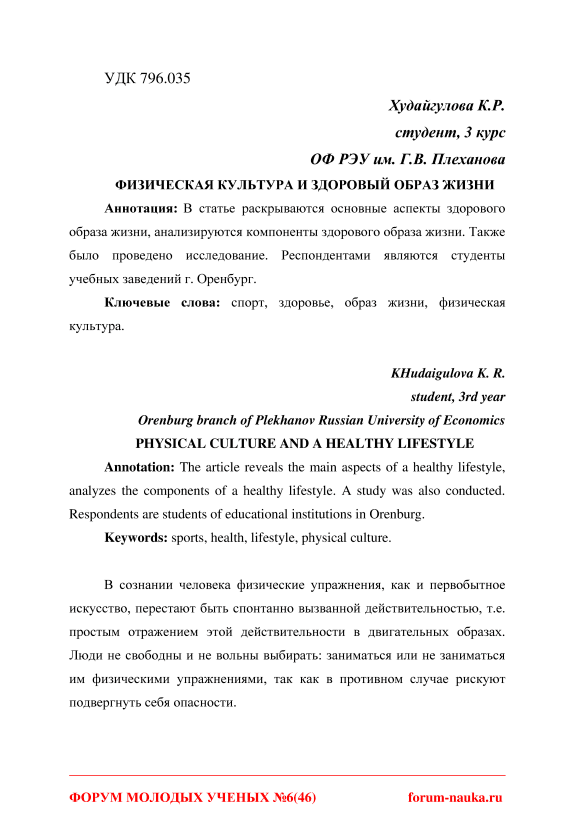 УДК 796.035

Худайгулова К.Р.
студент, 3 курс
ОФ РЭУ им. Г.В. Плеханова

ФИЗИЧЕСКАЯ КУЛЬТУРА И ЗДОРОВЫЙ ОБРАЗ ЖИЗНИ

Аннотация: В статье раскрываются основные аспекты здорового образа жизни, анализируются компоненты здорового образа жизни. Также было проведено исследование. Респондентами являются студенты учебных заведений г. Оренбург.

Ключевые слова: спорт, здоровье, образ жизни, физическая культура.

KHudaigulova K. R.
student, 3rd year
Orenburg branch of Plekhanov Russian University of Economics

PHYSICAL CULTURE AND A HEALTHY LIFESTYLE

Annotation: The article reveals the main aspects of a healthy lifestyle, analyzes the components of a healthy lifestyle. A study was also conducted. Respondents are students of educational institutions in Orenburg.

Keywords: sports, health, lifestyle, physical culture.

В сознании человека физические упражнения, как и первобытное искусство, перестают быть спонтанно вызванной действительностью, т.е. простым отражением этой действительности в двигательных образах. Люди не свободны и не вольны выбирать: заниматься или не заниматься им физическими упражнениями, так как в противном случае рискуют подвергнуть себя опасности.

ФОРУМ МОЛОДЫХ УЧЕНЫХ №6(46) forum-nauka.ru